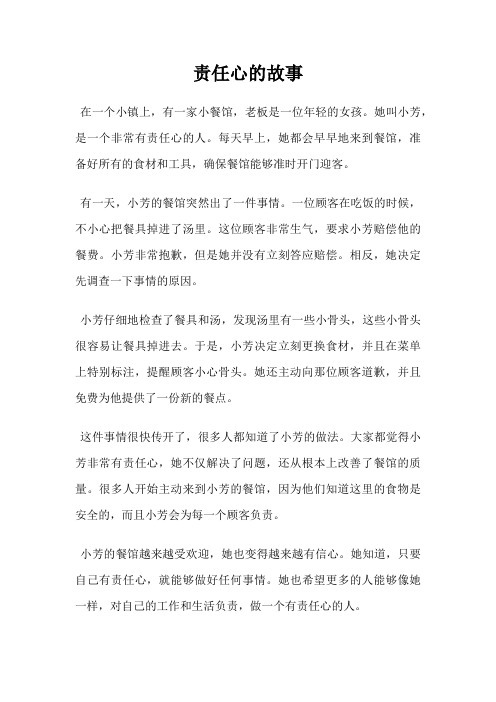 责任心的故事

在一个小镇上，有一家小餐馆，老板是一位年轻的女孩。她叫小芳，是一个非常有责任心的人。每天早上，她都会早早地来到餐馆，准备好所有的食材和工具，确保餐馆能够准时开门迎客。

有一天，小芳的餐馆突然出了一件事情。一位顾客在吃饭的时候，不小心把餐具掉进了汤里。这位顾客非常生气，要求小芳赔偿他的餐费。小芳非常抱歉，但是她并没有立刻答应赔偿。相反，她决定先调查一下事情的原因。

小芳仔细地检查了餐具和汤，发现汤里有一些小骨头，这些小骨头很容易让餐具掉进去。于是，小芳决定立刻更换食材，并且在菜单上特别标注，提醒顾客小心骨头。她还主动向那位顾客道歉，并且免费为他提供了一份新的餐点。

这件事情很快传开了，很多人都知道了小芳的做法。大家都觉得小芳非常有责任心，她不仅解决了问题，还从根本上改善了餐馆的质量。很多人开始主动来到小芳的餐馆，因为他们知道这里的食物是安全的，而且小芳会为每一个顾客负责。

小芳的餐馆越来越受欢迎，她也变得越来越有信心。她知道，只要自己有责任心，就能够做好任何事情。她也希望更多的人能够像她一样，对自己的工作和生活负责，做一个有责任心的人。